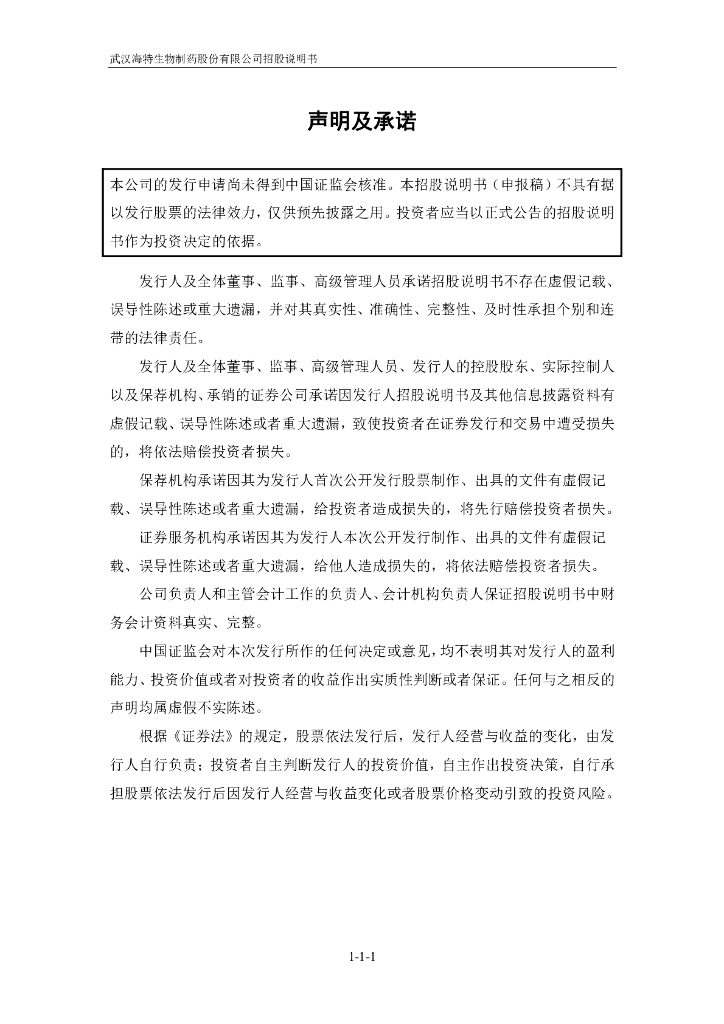 武汉海特生物制药股份有限公司招股说明书

声明及承诺

本公司的发行申请尚未得到中国证监会核准。本招股说明书（申报稿）不具有据以发行股票的法律效力，仅供预先披露之用。投资者应当以正式公告的招股说明书作为投资决定的依据。

发行人及全体董事、监事、高级管理人员承诺招股说明书不存在虚假记载、误导性陈述或重大遗漏，并对其真实性、准确性、完整性、及时性承担个别和连带的法律责任。

发行人及全体董事、监事、高级管理人员、发行人的控股股东、实际控制人以及保荐机构、承销的证券公司承诺因发行人招股说明书及其他信息披露资料有虚假记载、误导性陈述或者重大遗漏，致使投资者在证券发行和交易中遭受损失的，将依法赔偿投资者损失。

保荐机构承诺因其为发行人首次公开发行股票制作、出具的文件有虚假记载、误导性陈述或者重大遗漏，给投资者造成损失的，将先行赔偿投资者损失。

证券服务机构承诺因其为发行人本次公开发行制作、出具的文件有虚假记载、误导性陈述或者重大遗漏，给他人造成损失的，将依法赔偿投资者损失。

公司负责人和主管会计工作的负责人、会计机构负责人保证招股说明书中财务会计资料真实、完整。

中国证监会对本次发行所作的任何决定或意见，均不表明其对发行人的盈利能力、投资价值或者对投资者的收益作出实质性判断或者保证。任何与之相反的声明均属虚假不实陈述。

根据《证券法》的规定，股票依法发行后，发行人经营与收益的变化，由发行人自行负责；投资者自主判断发行人的投资价值，自主作出投资决策，自行承担股票依法发行后因发行人经营与收益变化或者股票价格变动引致的投资风险。

1-1-1